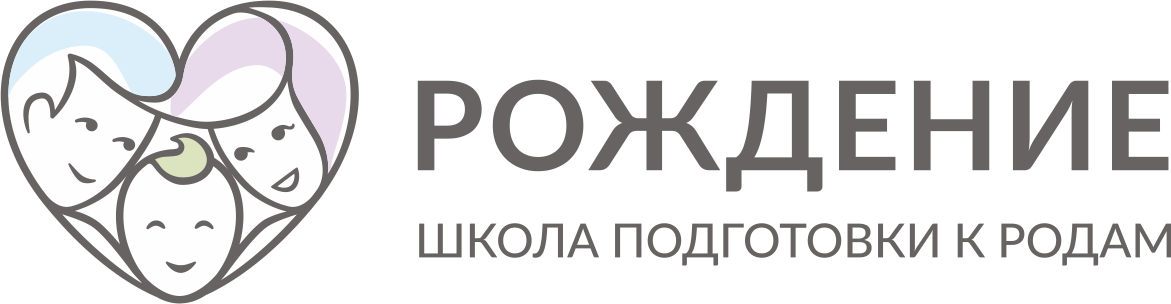 РОЖДЕНИЕ
ШКОЛА ПОДГОТОВКИ К РОДАМ